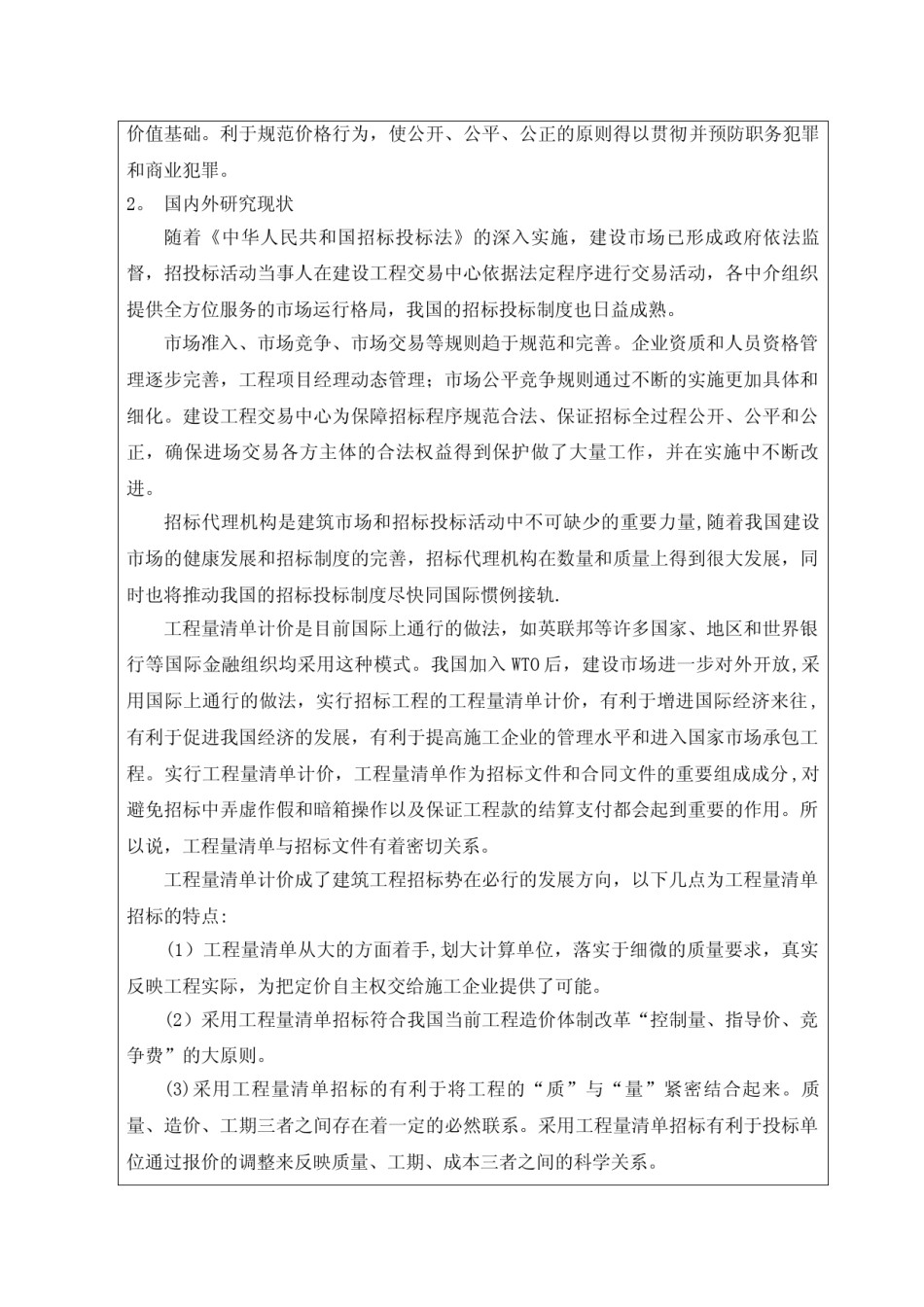 价值基础。利于规范价格行为，使公开、公平、公正的原则得以贯彻并预防职务犯罪和商业犯罪。

2。 国内外研究现状

随着《中华人民共和国招标投标法》的深入实施，建设市场已形成政府依法监督，招投标活动当事人在建设工程交易中心依据法定程序进行交易活动，各中介组织提供全方位服务的市场运行格局，我国的招标投标制度也日益成熟。

市场准入、市场竞争、市场交易等规则趋于规范和完善。企业资质和人员资格管理逐步完善，工程项目经理动态管理；市场公平竞争规则通过不断的实施更加具体和细化。建设工程交易中心为保障招标程序规范合法、保证招标全过程公开、公平和公正，确保进场交易各方主体的合法权益得到保护做了大量工作，并在实施中不断改进。

招标代理机构是建筑市场和招标投标活动中不可缺少的重要力量,随着我国建设市场的健康发展和招标制度的完善，招标代理机构在数量和质量上得到很大发展，同时也将推动我国的招标投标制度尽快同国际惯例接轨.

工程量清单计价是目前国际上通行的做法，如英联邦等许多国家、地区和世界银行等国际金融组织均采用这种模式。我国加入 WTO 后，建设市场进一步对外开放,采用国际上通行的做法，实行招标工程的工程量清单计价，有利于增进国际经济来往,有利于促进我国经济的发展，有利于提高施工企业的管理水平和进入国家市场承包工程。实行工程量清单计价，工程量清单作为招标文件和合同文件的重要组成成分,对避免招标中弄虚作假和暗箱操作以及保证工程款的结算支付都会起到重要的作用。所以说，工程量清单与招标文件有着密切关系。

工程量清单计价成了建筑工程招标势在必行的发展方向，以下几点为工程量清单招标的特点:

(1）工程量清单从大的方面着手,划大计算单位，落实于细微的质量要求，真实反映工程实际，为把定价自主权交给施工企业提供了可能。

(2）采用工程量清单招标符合我国当前工程造价体制改革“控制量、指导价、竞争费”的大原则。

(3)采用工程量清单招标的有利于将工程的“质”与“量”紧密结合起来。质量、造价、工期三者之间存在着一定的必然联系。采用工程量清单招标有利于投标单位通过报价的调整来反映质量、工期、成本三者之间的科学关系。